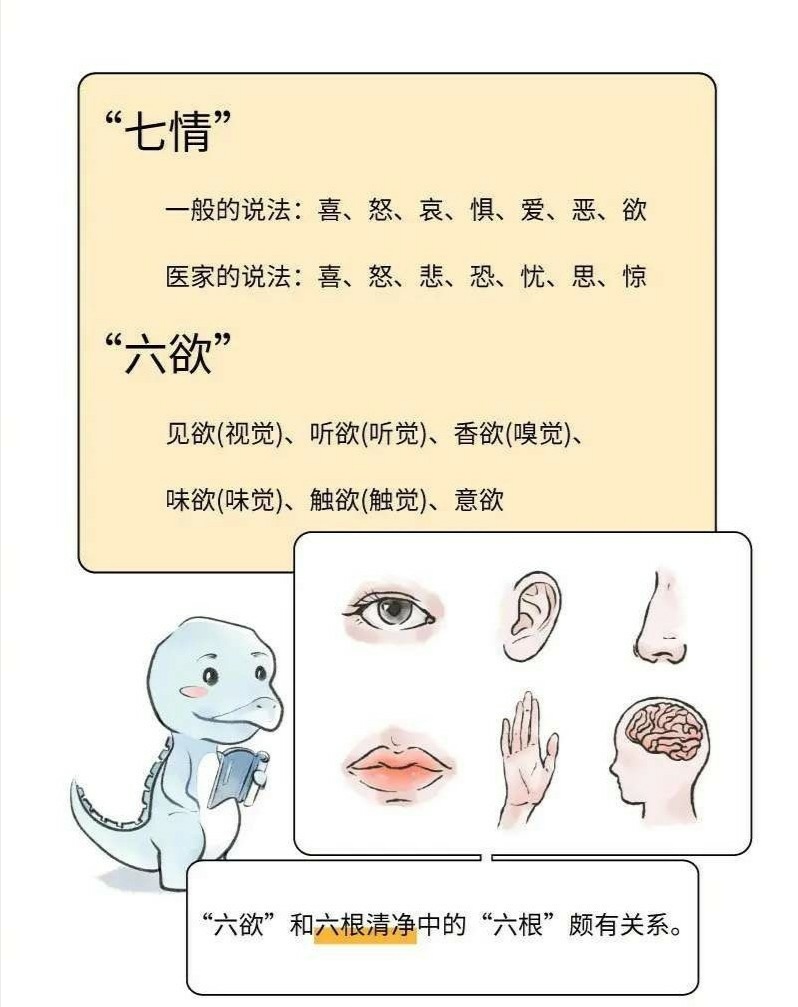 “七情”

一般的说法：喜、怒、哀、惧、爱、恶、欲

医家的说法：喜、怒、悲、恐、忧、思、惊

“六欲”

见欲(视觉)、听欲(听觉)、香欲(嗅觉)、

味欲(味觉)、触欲(触觉)、意欲

“六欲”和六根清净中的“六根”颇有关系。